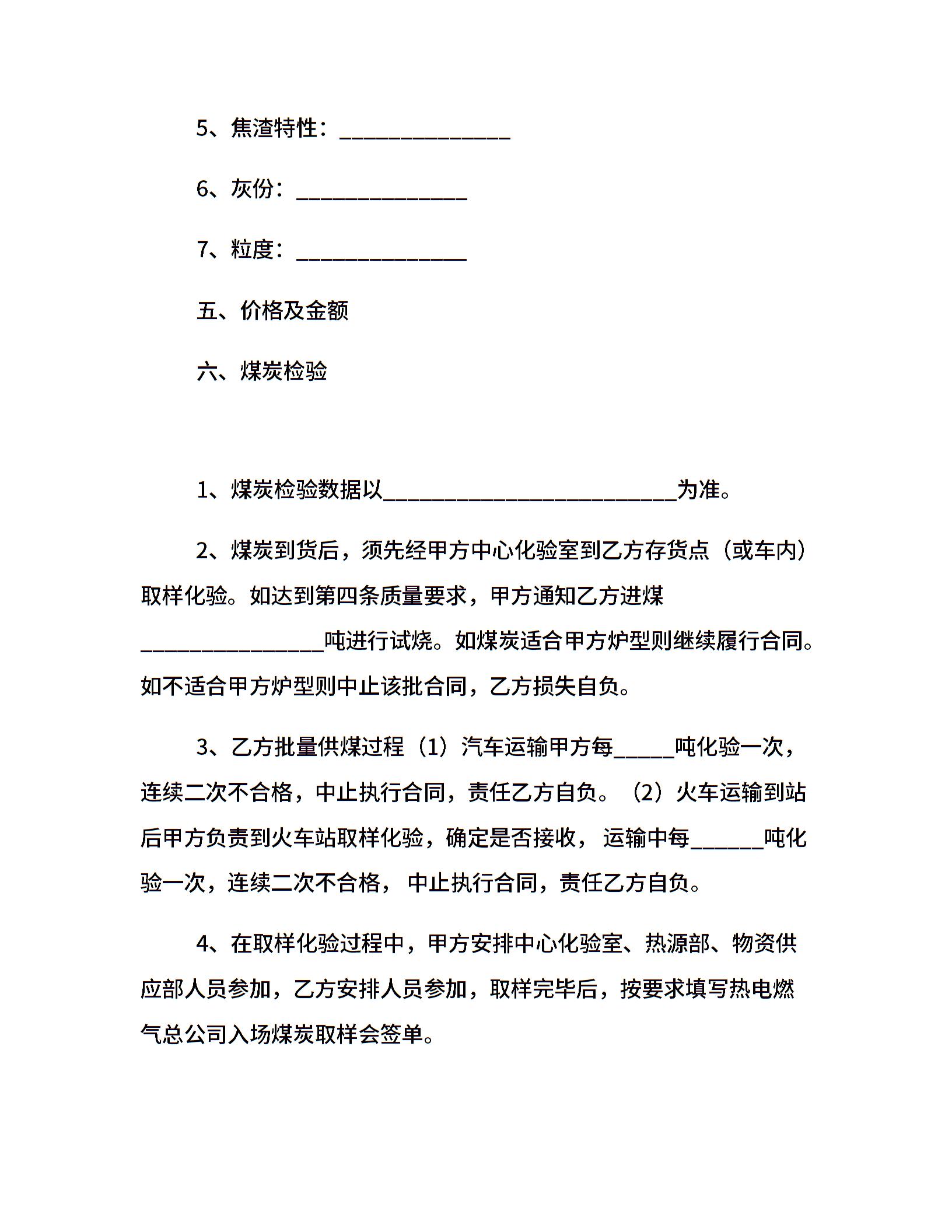 5、焦渣特性：______________

6、灰份：______________

7、粒度：______________

五、价格及金额

六、煤炭检验

1、煤炭检验数据以________________________为准。

2、煤炭到货后，须先经甲方中心化验室到乙方存货点（或车内）取样化验。如达到第四条质量要求，甲方通知乙方进煤_______________吨进行试烧。如煤炭适合甲方炉型则继续履行合同。如不适合甲方炉型则中止该批合同，乙方损失自负。

3、乙方批量供煤过程（1）汽车运输甲方每_____吨化验一次，连续二次不合格，中止执行合同，责任乙方自负。（2）火车运输到站后甲方负责到火车站取样化验，确定是否接收，运输中每______吨化验一次，连续二次不合格，中止执行合同，责任乙方自负。

4、在取样化验过程中，甲方安排中心化验室、热源部、物资供应部人员参加，乙方安排人员参加，取样完毕后，按要求填写热电燃气总公司入场煤炭取样会签单。